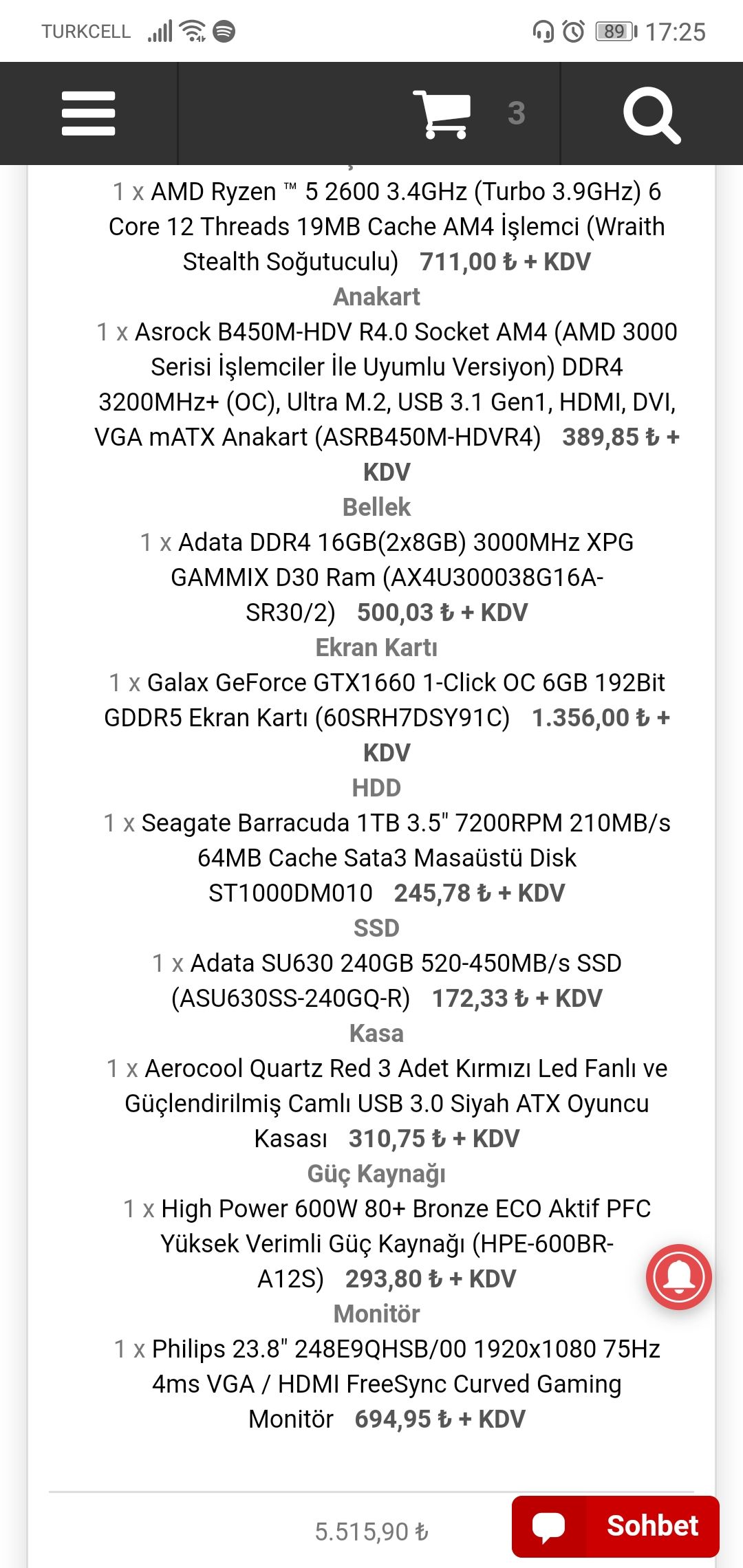 TURKCELL 89 17:25

3

1 x AMD Ryzen ™ 5 2600 3.4GHz (Turbo 3.9GHz) 6 Core 12 Threads 19MB Cache AM4 İşlemci (Wraith Stealth Soğutuculu) 711,00 ₺ + KDV

Anakart

1 x Asrock B450M-HDV R4.0 Socket AM4 (AMD 3000 Serisi İşlemciler İle Uyumlu Versiyon) DDR4 3200MHz+ (OC), Ultra M.2, USB 3.1 Gen1, HDMI, DVI, VGA mATX Anakart (ASRB450M-HDVR4) 389,85 ₺ + KDV

Bellek

1 x Adata DDR4 16GB(2x8GB) 3000MHz XPG GAMMIX D30 Ram (AX4U300038G16A-SR30/2) 500,03 ₺ + KDV

Ekran Kartı

1 x Galax GeForce GTX1660 1-Click OC 6GB 192Bit GDDR5 Ekran Kartı (60SRH7DSY91C) 1.356,00 ₺ + KDV

HDD

1 x Seagate Barracuda 1TB 3.5" 7200RPM 210MB/s 64MB Cache Sata3 Masaüstü Disk ST1000DM010 245,78 ₺ + KDV

SSD

1 x Adata SU630 240GB 520-450MB/s SSD (ASU630SS-240GQ-R) 172,33 ₺ + KDV

Kasa

1 x Aerocool Quartz Red 3 Adet Kırmızı Led Fanlı ve Güçlendirilmiş Camlı USB 3.0 Siyah ATX Oyuncu Kasası 310,75 ₺ + KDV

Güç Kaynağı

1 x High Power 600W 80+ Bronze ECO Aktif PFC Yüksek Verimli Güç Kaynağı (HPE-600BR-A12S) 293,80 ₺ + KDV

Monitör

1 x Philips 23.8" 248E9QHSB/00 1920x1080 75Hz 4ms VGA / HDMI FreeSync Curved Gaming Monitör 694,95 ₺ + KDV

5.515,90 ₺

Sohbet